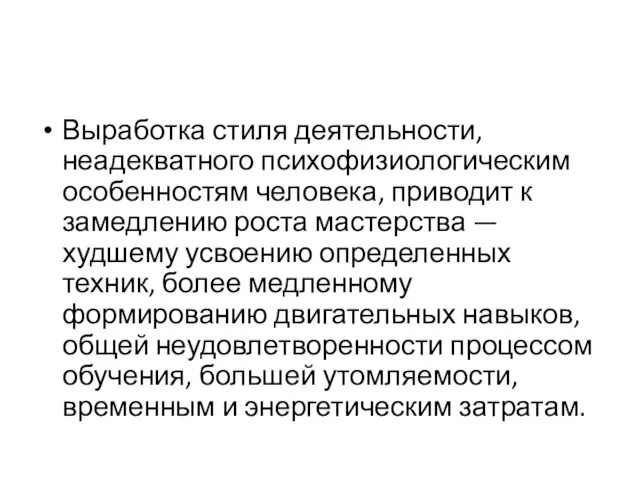 • Выработка стиля деятельности, неадекватного психофизиологическим особенностям человека, приводит к замедлению роста мастерства — худшему усвоению определенных техник, более медленному формированию двигательных навыков, общей неудовлетворенности процессом обучения, большей утомляемости, временным и энергетическим затратам.